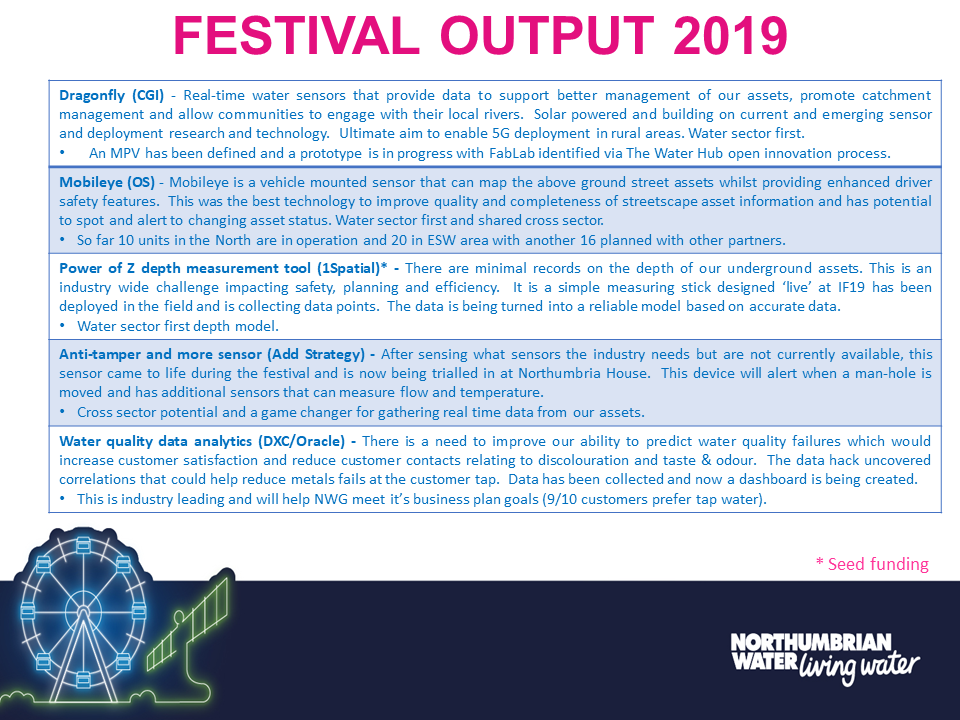 FESTIVAL OUTPUT 2019

Dragonfly (CGI) - Real-time water sensors that provide data to support better management of our assets, promote catchment management and allow communities to engage with their local rivers. Solar powered and building on current and emerging sensor and deployment research and technology. Ultimate aim to enable 5G deployment in rural areas. Water sector first.
• An MPV has been defined and a prototype is in progress with FabLab identified via The Water Hub open innovation process.

Mobileye (OS) - Mobileye is a vehicle mounted sensor that can map the above ground street assets whilst providing enhanced driver safety features. This was the best technology to improve quality and completeness of streetscape asset information and has potential to spot and alert to changing asset status. Water sector first and shared cross sector.
• So far 10 units in the North are in operation and 20 in ESW area with another 16 planned with other partners.

Power of Z depth measurement tool (1Spatial)* - There are minimal records on the depth of our underground assets. This is an industry wide challenge impacting safety, planning and efficiency. It is a simple measuring stick designed 'live' at IF19 has been deployed in the field and is collecting data points. The data is being turned into a reliable model based on accurate data.
• Water sector first depth model.

Anti-tamper and more sensor (Add Strategy) - After sensing what sensors the industry needs but are not currently available, this sensor came to life during the festival and is now being trialled in at Northumbria House. This device will alert when a man-hole is moved and has additional sensors that can measure flow and temperature.
• Cross sector potential and a game changer for gathering real time data from our assets.

Water quality data analytics (DXC/Oracle) - There is a need to improve our ability to predict water quality failures which would increase customer satisfaction and reduce customer contacts relating to discolouration and taste & odour. The data hack uncovered correlations that could help reduce metals fails at the customer tap. Data has been collected and now a dashboard is being created.
• This is industry leading and will help NWG meet it's business plan goals (9/10 customers prefer tap water).

* Seed funding

NORTHUMBRIAN WATER living water